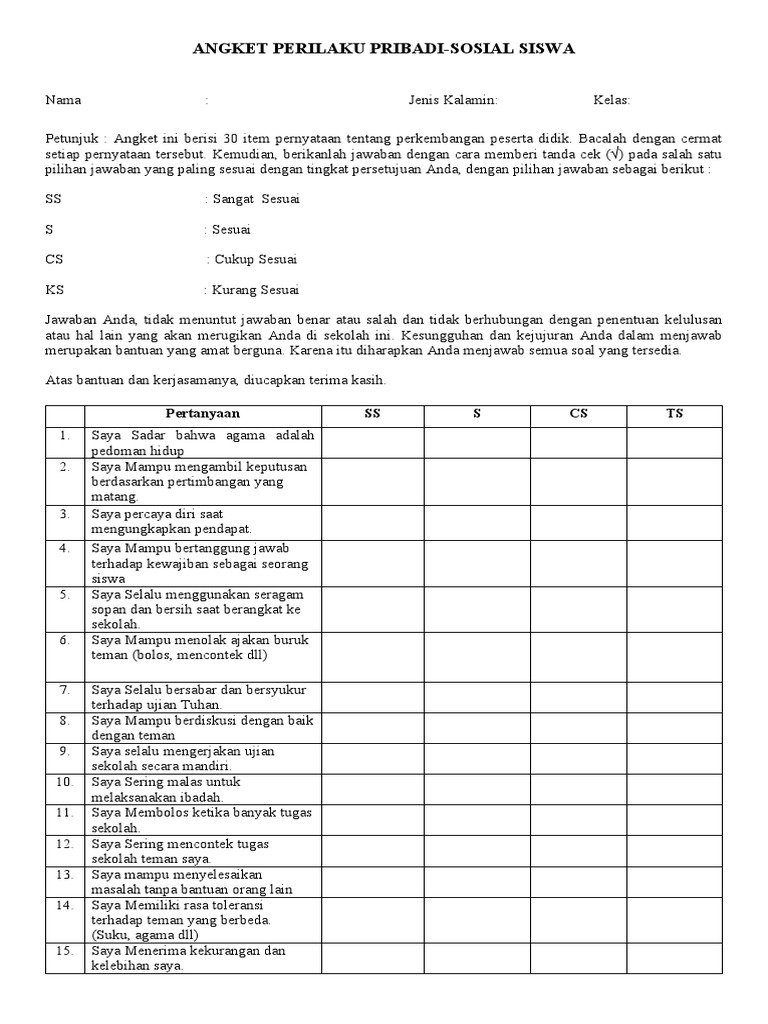 ANGKET PERILAKU PRIBADI-SOSIAL SISWA

Nama : Jenis Kalamin: Kelas:

Petunjuk : Angket ini berisi 30 item pernyataan tentang perkembangan peserta didik. Bacalah dengan cermat setiap pernyataan tersebut. Kemudian, berikanlah jawaban dengan cara memberi tanda cek (√) pada salah satu pilihan jawaban yang paling sesuai dengan tingkat persetujuan Anda, dengan pilihan jawaban sebagai berikut :

SS : Sangat Sesuai

S : Sesuai

CS : Cukup Sesuai

KS : Kurang Sesuai

Jawaban Anda, tidak menuntut jawaban benar atau salah dan tidak berhubungan dengan penentuan kelulusan atau hal lain yang akan merugikan Anda di sekolah ini. Kesungguhan dan kejujuran Anda dalam menjawab merupakan bantuan yang amat berguna. Karena itu diharapkan Anda menjawab semua soal yang tersedia.

Atas bantuan dan kerjasamanya, diucapkan terima kasih.

| | Pertanyaan | SS | S | CS | TS |
|---|---|---|---|---|---|
| 1. | Saya Sadar bahwa agama adalah pedoman hidup | | | | |
| 2. | Saya Mampu mengambil keputusan berdasarkan pertimbangan yang matang. | | | | |
| 3. | Saya percaya diri saat mengungkapkan pendapat. | | | | |
| 4. | Saya Mampu bertanggung jawab terhadap kewajiban sebagai seorang siswa | | | | |
| 5. | Saya Selalu menggunakan seragam sopan dan bersih saat berangkat ke sekolah. | | | | |
| 6. | Saya Mampu menolak ajakan buruk teman (bolos, mencontek dll) | | | | |
| 7. | Saya Selalu bersabar dan bersyukur terhadap ujian Tuhan. | | | | |
| 8. | Saya Mampu berdiskusi dengan baik dengan teman | | | | |
| 9. | Saya selalu mengerjakan ujian sekolah secara mandiri. | | | | |
| 10. | Saya Sering malas untuk melaksanakan ibadah. | | | | |
| 11. | Saya Membolos ketika banyak tugas sekolah. | | | | |
| 12. | Saya Sering mencontek tugas sekolah teman saya. | | | | |
| 13. | Saya mampu menyelesaikan masalah tanpa bantuan orang lain | | | | |
| 14. | Saya Memiliki rasa toleransi terhadap teman yang berbeda. (Suku, agama dll) | | | | |
| 15. | Saya Menerima kekurangan dan kelebihan saya. | | | | |